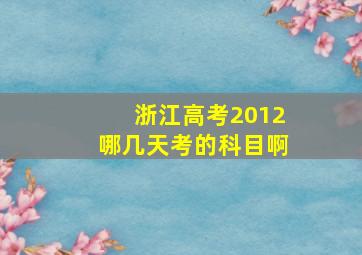 浙江高考2012
哪几天考的科目啊